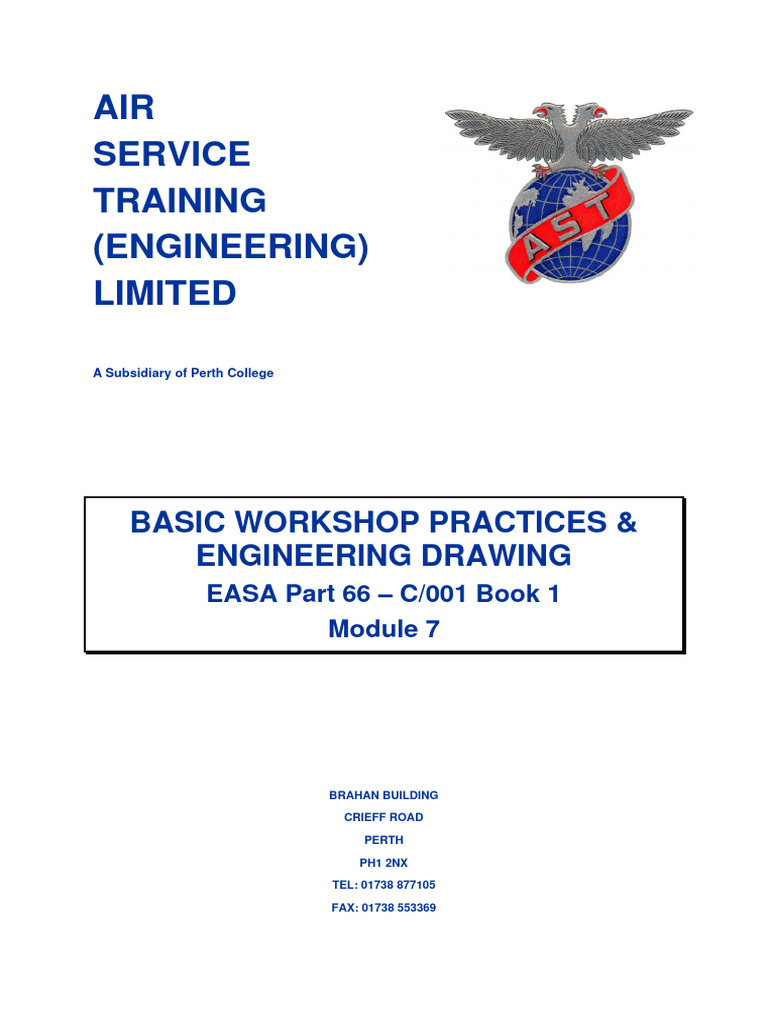 AIR
SERVICE
TRAINING
(ENGINEERING)
LIMITED

AST

A Subsidiary of Perth College

BASIC WORKSHOP PRACTICES & ENGINEERING DRAWING
EASA Part 66 – C/001 Book 1
Module 7

BRAHAN BUILDING
CRIEFF ROAD
PERTH
PH1 2NX
TEL: 01738 877105
FAX: 01738 553369